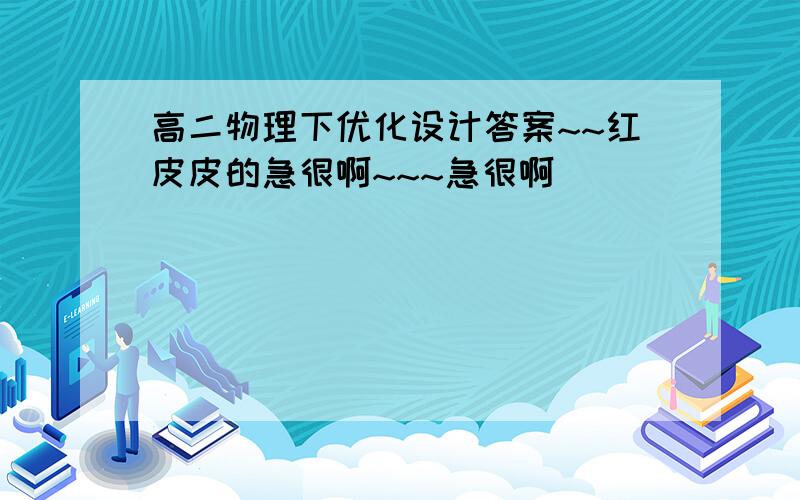 高二物理下优化设计答案~~红皮皮的急很啊~~~急很啊

E-LEARNING